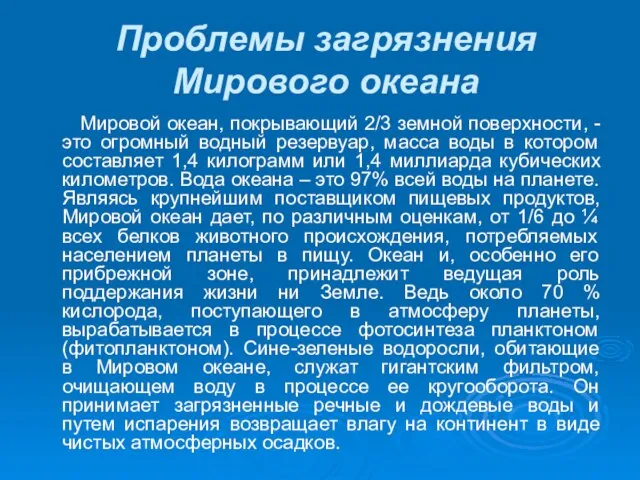 Проблемы загрязнения Мирового океана

Мировой океан, покрывающий 2/3 земной поверхности, - это огромный водный резервуар, масса воды в котором составляет 1,4 килограмм или 1,4 миллиарда кубических километров. Вода океана – это 97% всей воды на планете. Являясь крупнейшим поставщиком пищевых продуктов, Мировой океан дает, по различным оценкам, от 1/6 до ¼ всех белков животного происхождения, потребляемых населением планеты в пищу. Океан и, особенно его прибрежной зоне, принадлежит ведущая роль поддержания жизни ни Земле. Ведь около 70 % кислорода, поступающего в атмосферу планеты, вырабатывается в процессе фотосинтеза планктоном (фитопланктоном). Сине-зеленые водоросли, обитающие в Мировом океане, служат гигантским фильтром, очищающем воду в процессе ее кругооборота. Он принимает загрязненные речные и дождевые воды и путем испарения возвращает влагу на континент в виде чистых атмосферных осадков.